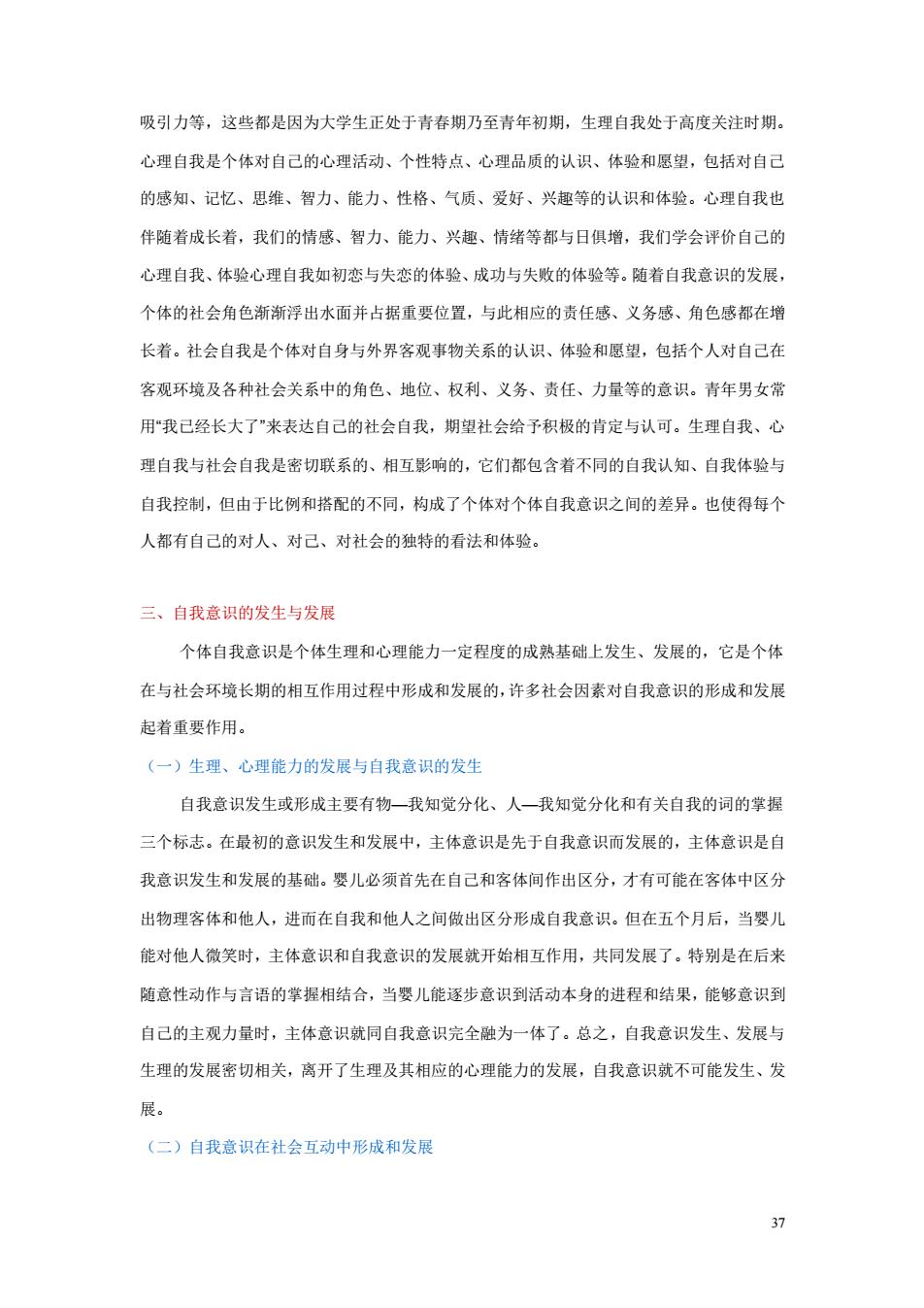 吸引力等，这些都是因为大学生正处于青春期乃至青年初期，生理自我处于高度关注时期。心理自我是个体对自己的心理活动、个性特点、心理品质的认识、体验和愿望，包括对自己的感知、记忆、思维、智力、能力、性格、气质、爱好、兴趣等的认识和体验。心理自我也伴随着成长着，我们的情感、智力、能力、兴趣、情绪等都与日俱增，我们学会评价自己的心理自我、体验心理自我如初恋与失恋的体验、成功与失败的体验等。随着自我意识的发展，个体的社会角色渐渐浮出水面并占据重要位置，与此相应的责任感、义务感、角色感都在增长着。社会自我是个体对自身与外界客观事物关系的认识、体验和愿望，包括个人对自己在客观环境及各种社会关系中的角色、地位、权利、义务、责任、力量等的意识。青年男女常用“我已经长大了”来表达自己的社会自我，期望社会给予积极的肯定与认可。生理自我、心理自我与社会自我是密切联系的、相互影响的，它们都包含着不同的自我认知、自我体验与自我控制，但由于比例和搭配的不同，构成了个体对个体自我意识之间的差异。也使得每个人都有自己的对人、对己、对社会的独特的看法和体验。

三、自我意识的发生与发展

个体自我意识是个体生理和心理能力一定程度的成熟基础上发生、发展的，它是个体在与社会环境长期的相互作用过程中形成和发展的，许多社会因素对自我意识的形成和发展起着重要作用。

（一）生理、心理能力的发展与自我意识的发生

自我意识发生或形成主要有物—我知觉分化、人—我知觉分化和有关自我的词的掌握三个标志。在最初的意识发生和发展中，主体意识是先于自我意识而发展的，主体意识是自我意识发生和发展的基础。婴儿必须首先在自己和客体间作出区分，才有可能在客体中区分出物理客体和他人，进而在自我和他人之间做出区分形成自我意识。但在五个月后，当婴儿能对他人微笑时，主体意识和自我意识的发展就开始相互作用，共同发展了。特别是在后来随意性动作与言语的掌握相结合，当婴儿能逐步意识到活动本身的进程和结果，能够意识到自己的主观力量时，主体意识就同自我意识完全融为一体了。总之，自我意识发生、发展与生理的发展密切相关，离开了生理及其相应的心理能力的发展，自我意识就不可能发生、发展。

（二）自我意识在社会互动中形成和发展

37